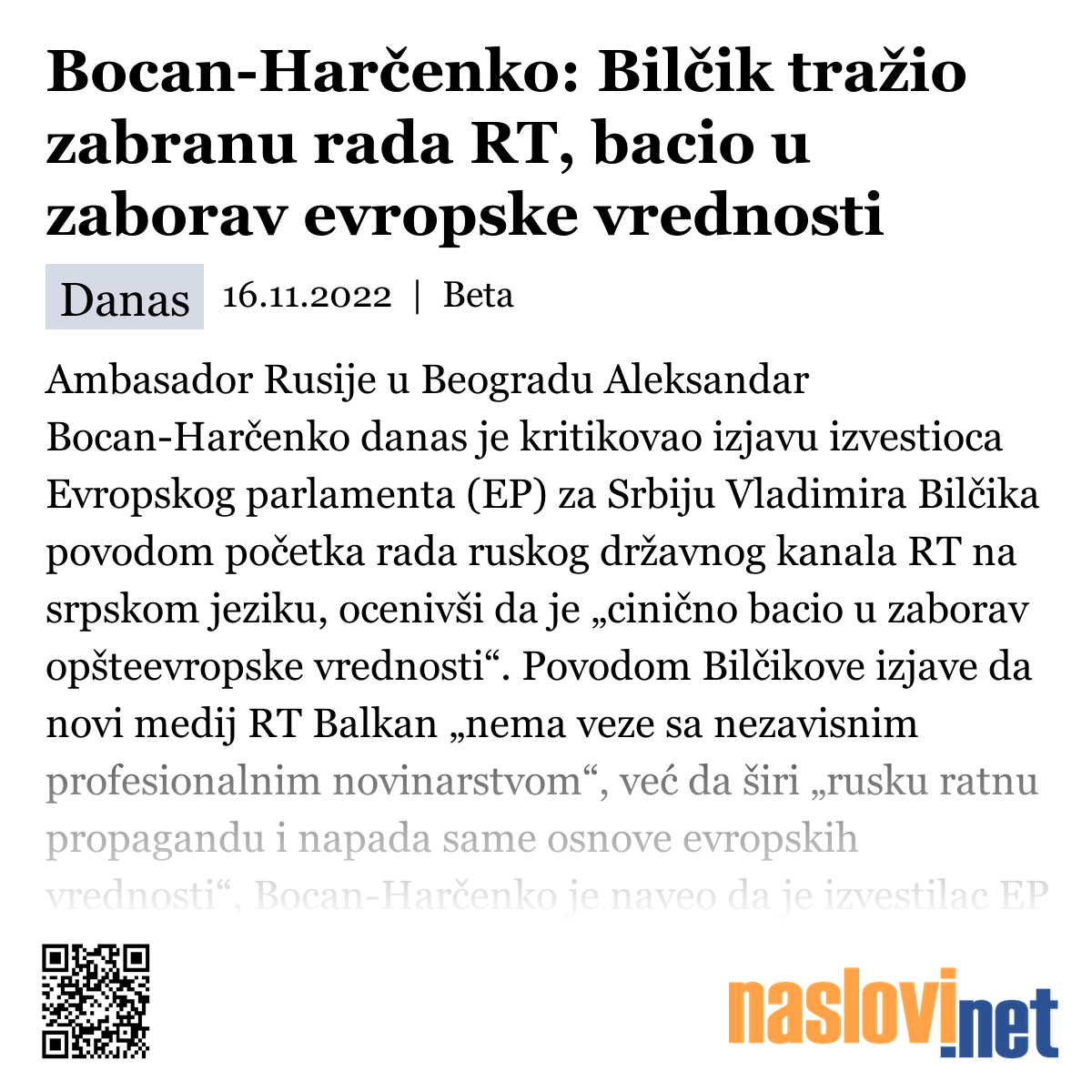 Bocan-Harčenko: Bilčik tražio zabranu rada RT, bacio u zaborav evropske vrednosti

Danas 16.11.2022 | Beta

Ambasador Rusije u Beogradu Aleksandar Bocan-Harčenko danas je kritikovao izjavu izvestioca Evropskog parlamenta (EP) za Srbiju Vladimira Bilčika povodom početka rada ruskog državnog kanala RT na srpskom jeziku, ocenivši da je „cinično bacio u zaborav opšteevropske vrednosti“. Povodom Bilčikove izjave da novi medij RT Balkan „nema veze sa nezavisnim profesionalnim novinarstvom“, već da širi „rusku ratnu propagandu i napada same osnove evropskih vrednosti“, Bocan-Harčenko je naveo da je izvestilac EP

naslovi.net